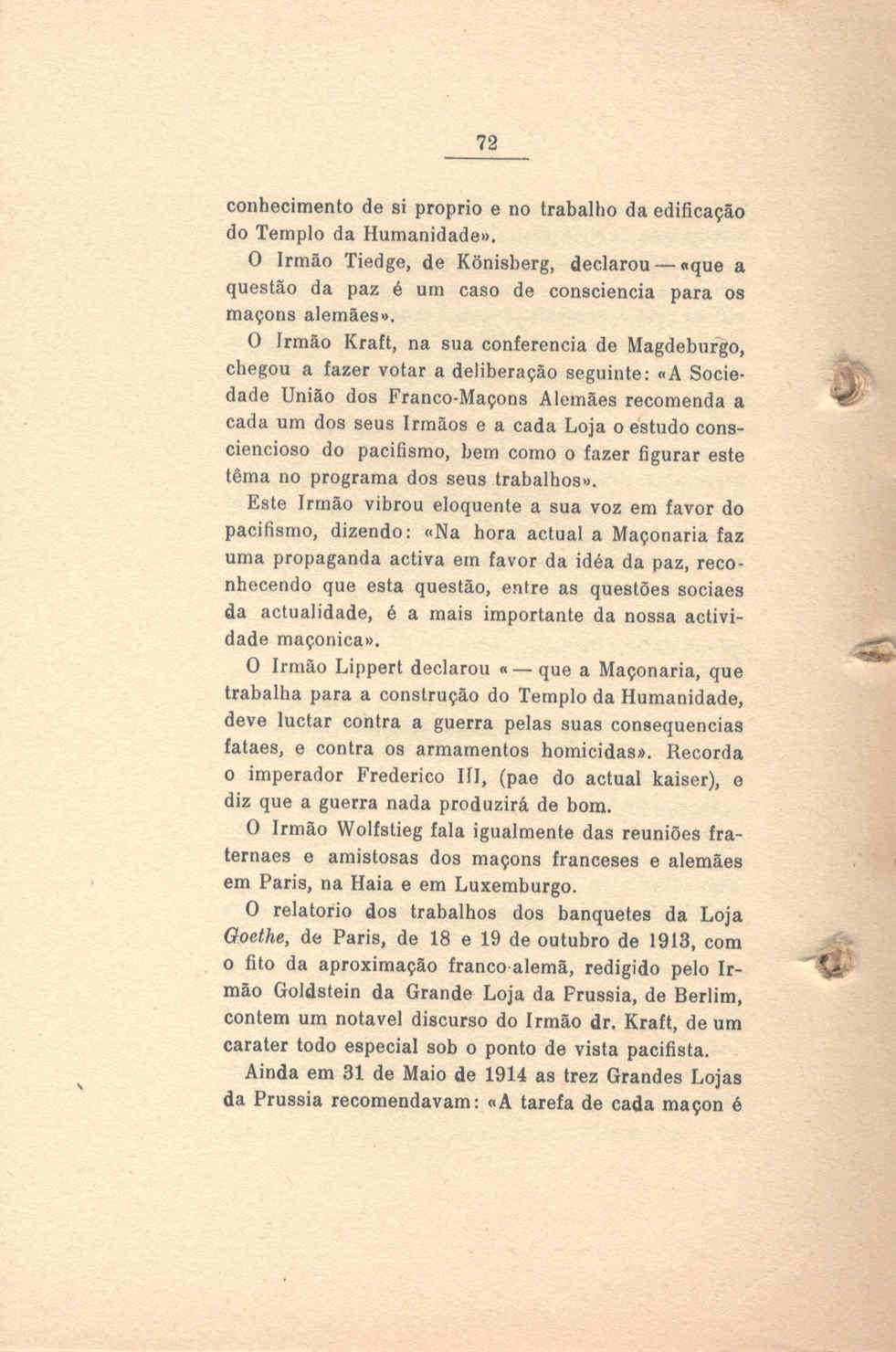 72

conhecimento de si proprio e no trabalho da edificação do Templo da Humanidade».

O Irmão Tiedge, de Könisberg, declarou — «que a questão da paz é um caso de consciencia para os maçons alemães».

O Irmão Kraft, na sua conferencia de Magdeburgo, chegou a fazer votar a deliberação seguinte: «A Sociedade União dos Franco-Maçons Alemães recomenda a cada um dos seus Irmãos e a cada Loja o estudo consciencioso do pacifismo, bem como o fazer figurar este têma no programa dos seus trabalhos».

Este Irmão vibrou eloquente a sua voz em favor do pacifismo, dizendo: «Na hora actual a Maçonaria faz uma propaganda activa em favor da idéa da paz, reconhecendo que esta questão, entre as questões sociaes da actualidade, é a mais importante da nossa actividade maçonica».

O Irmão Lippert declarou « — que a Maçonaria, que trabalha para a construção do Templo da Humanidade, deve luctar contra a guerra pelas suas consequencias fataes, e contra os armamentos homicidas». Recorda o imperador Frederico III, (pae do actual kaiser), e diz que a guerra nada produzirá de bom.

O Irmão Wolfstieg fala igualmente das reuniões fraternaes e amistosas dos maçons franceses e alemães em Paris, na Haia e em Luxemburgo.

O relatorio dos trabalhos dos banquetes da Loja Goethe, de Paris, de 18 e 19 de outubro de 1913, com o fito da aproximação franco-alemã, redigido pelo Irmão Goldstein da Grande Loja da Prussia, de Berlim, contem um notavel discurso do Irmão dr. Kraft, de um carater todo especial sob o ponto de vista pacifista.

Ainda em 31 de Maio de 1914 as trez Grandes Lojas da Prussia recomendavam: «A tarefa de cada maçon é